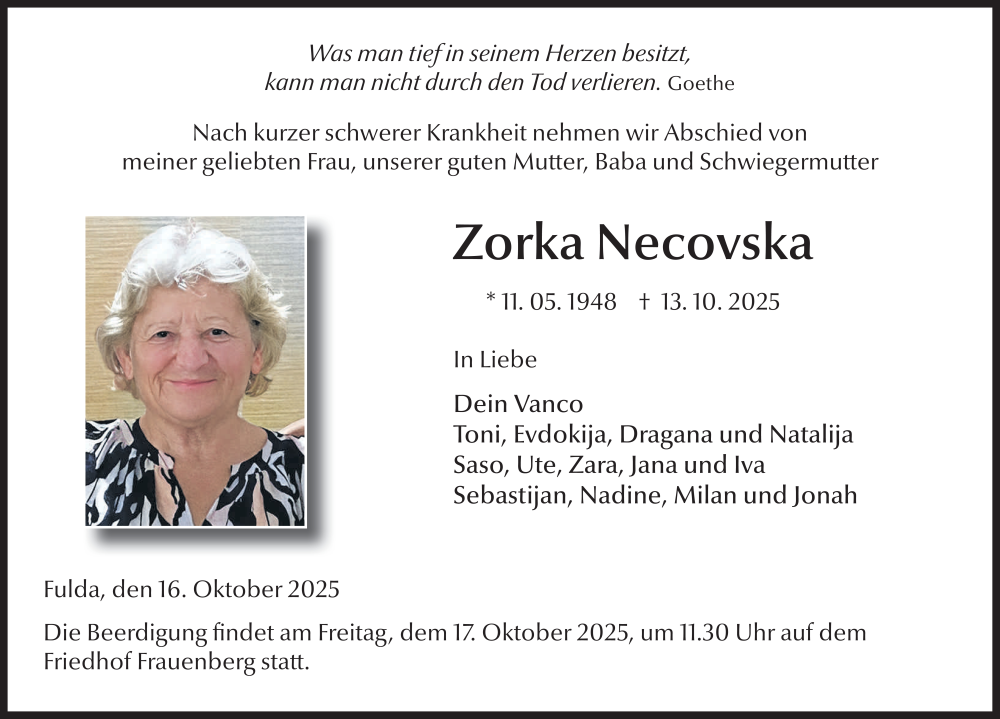 Was man tief in seinem Herzen besitzt,
kann man nicht durch den Tod verlieren. Goethe

Nach kurzer schwerer Krankheit nehmen wir Abschied von meiner geliebten Frau, unserer guten Mutter, Baba und Schwiegermutter

Zorka Necovska

* 11. 05. 1948 † 13. 10. 2025

In Liebe

Dein Vanco
Toni, Evdokija, Dragana und Natalija
Saso, Ute, Zara, Jana und Iva
Sebastijan, Nadine, Milan und Jonah

Fulda, den 16. Oktober 2025

Die Beerdigung findet am Freitag, dem 17. Oktober 2025, um 11.30 Uhr auf dem Friedhof Frauenberg statt.